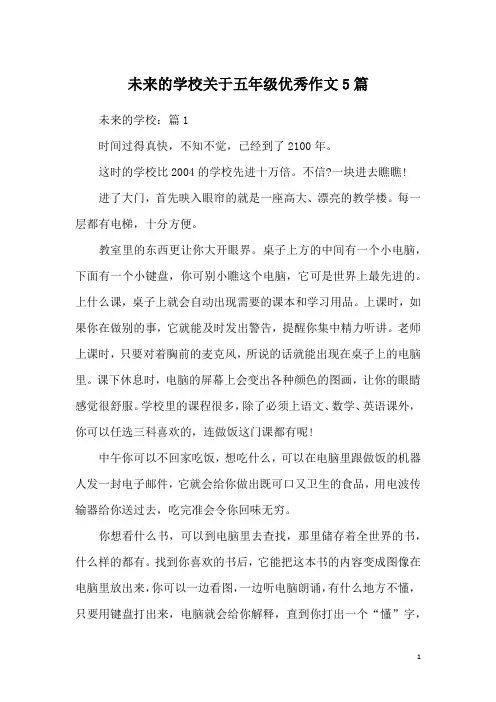 未来的学校关于五年级优秀作文5篇

未来的学校：篇1

时间过得真快，不知不觉，已经到了2100年。

这时的学校比2004的学校先进十万倍。不信?一块进去瞧瞧!

进了大门，首先映入眼帘的就是一座高大、漂亮的教学楼。每一层都有电梯，十分方便。

教室里的东西更让你大开眼界。桌子上方的中间有一个小电脑，下面有一个小键盘，你可别小瞧这个电脑，它可是世界上最先进的。上什么课，桌子上就会自动出现需要的课本和学习用品。上课时，如果你在做别的事，它就能及时发出警告，提醒你集中精力听讲。老师上课时，只要对着胸前的麦克风，所说的话就能出现在桌子上的电脑里。课下休息时，电脑的屏幕上会变出各种颜色的图画，让你的眼睛感觉很舒服。学校里的课程很多，除了必须上语文、数学、英语课外，你可以任选三科喜欢的，连做饭这门课都有呢!

中午你可以不回家吃饭，想吃什么，可以在电脑里跟做饭的机器人发一封电子邮件，它就会给你做出既可口又卫生的食品，用电波传输器给你送过去，吃完准会令你回味无穷。

你想看什么书，可以到电脑里去查找，那里储存着全世界的书，什么样的都有。找到你喜欢的书后，它能把这本书的内容变成图像在电脑里放出来，你可以一边看图，一边听电脑朗诵，有什么地方不懂，只要用键盘打出来，电脑就会给你解释，直到你打出一个“懂”字，

1